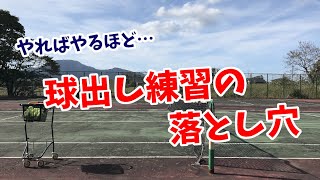 やればやるほど…

球出し練習の
落とし穴